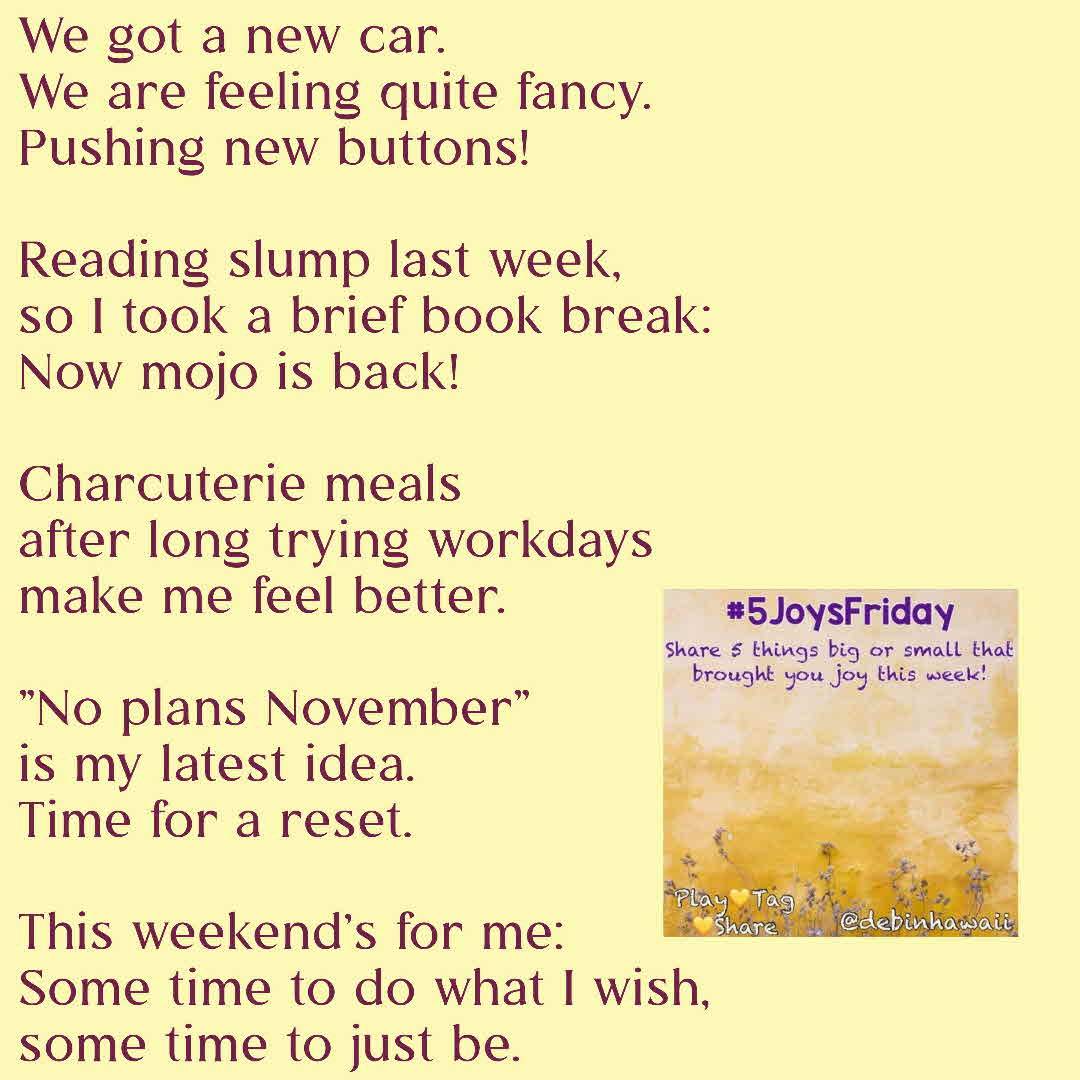 We got a new car.
We are feeling quite fancy.
Pushing new buttons!

Reading slump last week,
so I took a brief book break:
Now mojo is back!

Charcuterie meals
after long trying workdays
make me feel better.

"No plans November"
is my latest idea.
Time for a reset.

This weekend's for me:
Some time to do what I wish,
some time to just be.

#5JoysFriday
Share 5 things big or small that brought you joy this week!
Play Tag Share
@debinhawaii